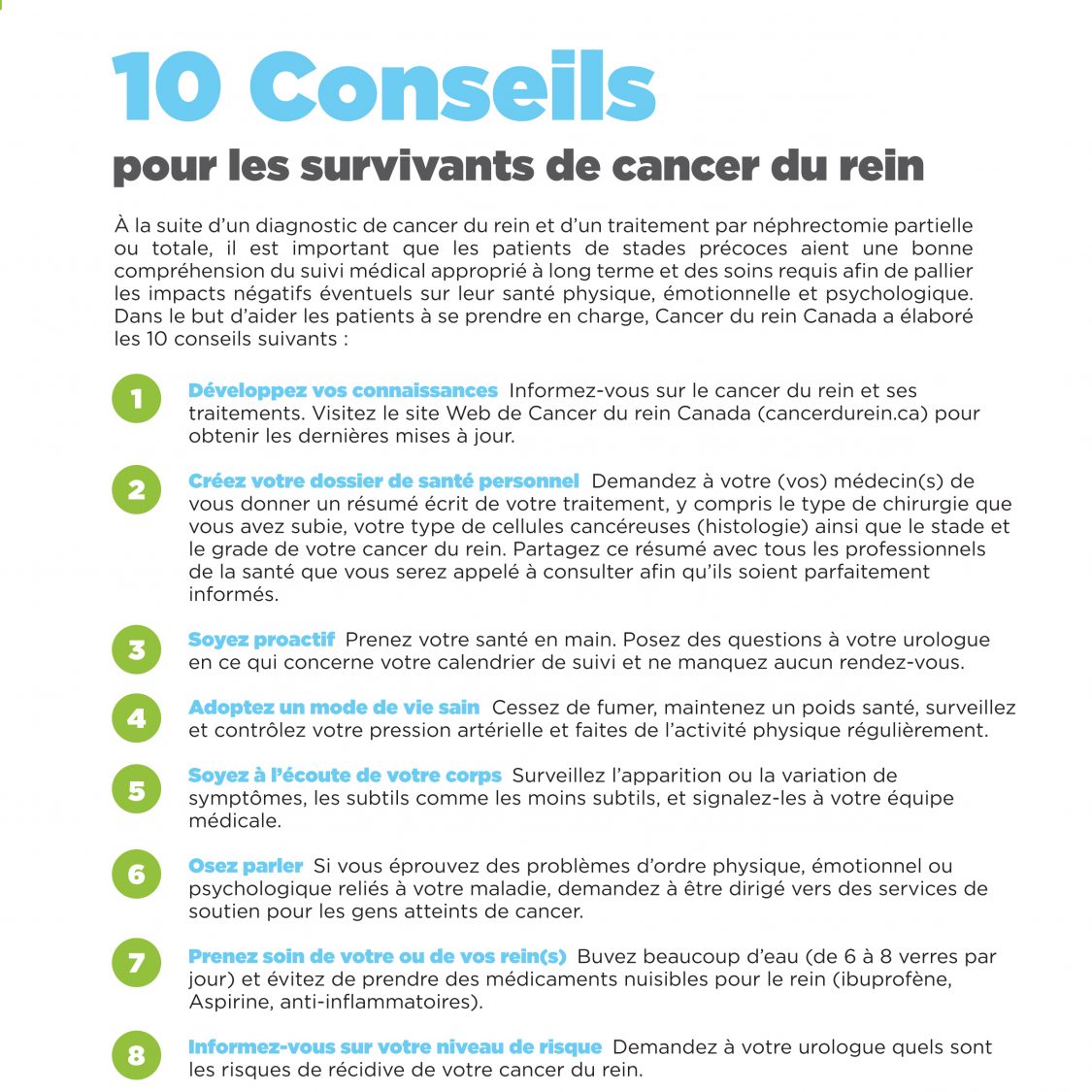 10 Conseils

pour les survivants de cancer du rein

À la suite d'un diagnostic de cancer du rein et d'un traitement par néphrectomie partielle ou totale, il est important que les patients de stades précoces aient une bonne compréhension du suivi médical approprié à long terme et des soins requis afin de pallier les impacts négatifs éventuels sur leur santé physique, émotionnelle et psychologique. Dans le but d'aider les patients à se prendre en charge, Cancer du rein Canada a élaboré les 10 conseils suivants :

1 Développez vos connaissances Informez-vous sur le cancer du rein et ses traitements. Visitez le site Web de Cancer du rein Canada (cancerdurein.ca) pour obtenir les dernières mises à jour.

2 Créez votre dossier de santé personnel Demandez à votre (vos) médecin(s) de vous donner un résumé écrit de votre traitement, y compris le type de chirurgie que vous avez subie, votre type de cellules cancéreuses (histologie) ainsi que le stade et le grade de votre cancer du rein. Partagez ce résumé avec tous les professionnels de la santé que vous serez appelé à consulter afin qu'ils soient parfaitement informés.

3 Soyez proactif Prenez votre santé en main. Posez des questions à votre urologue en ce qui concerne votre calendrier de suivi et ne manquez aucun rendez-vous.

4 Adoptez un mode de vie sain Cessez de fumer, maintenez un poids santé, surveillez et contrôlez votre pression artérielle et faites de l'activité physique régulièrement.

5 Soyez à l'écoute de votre corps Surveillez l'apparition ou la variation de symptômes, les subtils comme les moins subtils, et signalez-les à votre équipe médicale.

6 Osez parler Si vous éprouvez des problèmes d'ordre physique, émotionnel ou psychologique reliés à votre maladie, demandez à être dirigé vers des services de soutien pour les gens atteints de cancer.

7 Prenez soin de votre ou de vos rein(s) Buvez beaucoup d'eau (de 6 à 8 verres par jour) et évitez de prendre des médicaments nuisibles pour le rein (ibuprofène, Aspirine, anti-inflammatoires).

8 Informez-vous sur votre niveau de risque Demandez à votre urologue quels sont les risques de récidive de votre cancer du rein.